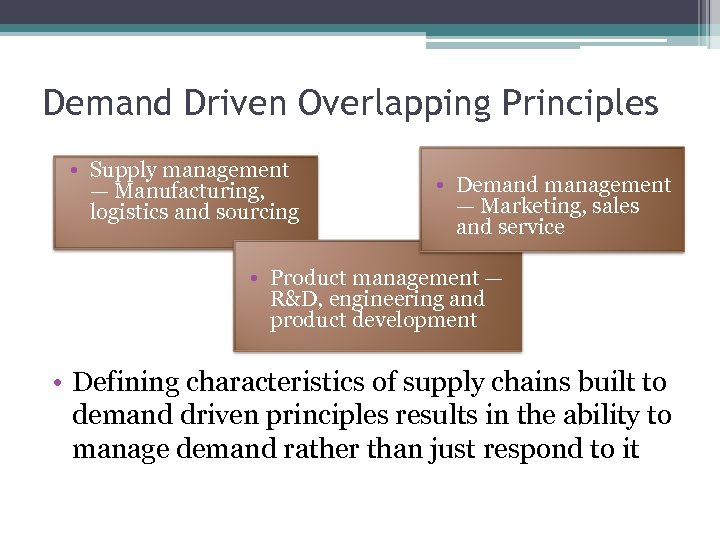 Demand Driven Overlapping Principles

• Supply management — Manufacturing, logistics and sourcing

• Demand management — Marketing, sales and service

• Product management — R&D, engineering and product development

• Defining characteristics of supply chains built to demand driven principles results in the ability to manage demand rather than just respond to it